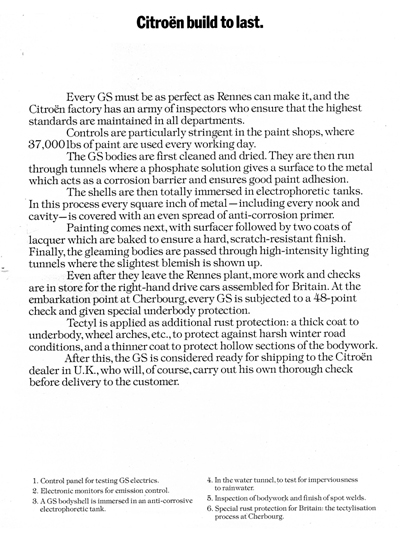 Citroën build to last.

Every GS must be as perfect as Rennes can make it, and the Citroën factory has an army of inspectors who ensure that the highest standards are maintained in all departments.

Controls are particularly stringent in the paint shops, where 37,000 lbs of paint are used every working day.

The GS bodies are first cleaned and dried. They are then run through tunnels where a phosphate solution gives a surface to the metal which acts as a corrosion barrier and ensures good paint adhesion.

The shells are then totally immersed in electrophoretic tanks. In this process every square inch of metal—including every nook and cavity—is covered with an even spread of anti-corrosion primer.

Painting comes next, with surfacer followed by two coats of lacquer which are baked to ensure a hard, scratch-resistant finish. Finally, the gleaming bodies are passed through high-intensity lighting tunnels where the slightest blemish is shown up.

Even after they leave the Rennes plant, more work and checks are in store for the right-hand drive cars assembled for Britain. At the embarkation point at Cherbourg, every GS is subjected to a 48-point check and given special underbody protection.

Tectyl is applied as additional rust protection: a thick coat to underbody, wheel arches, etc., to protect against harsh winter road conditions, and a thinner coat to protect hollow sections of the bodywork.

After this, the GS is considered ready for shipping to the Citroën dealer in U.K., who will, of course, carry out his own thorough check before delivery to the customer.

1. Control panel for testing GS electrics.
2. Electronic monitors for emission control.
3. A GS bodyshell is immersed in an anti-corrosive electrophoretic tank.

4. In the water tunnel, to test for imperviousness to rainwater.
5. Inspection of bodywork and finish of spot welds.
6. Special rust protection for Britain: the tectylisation process at Cherbourg.